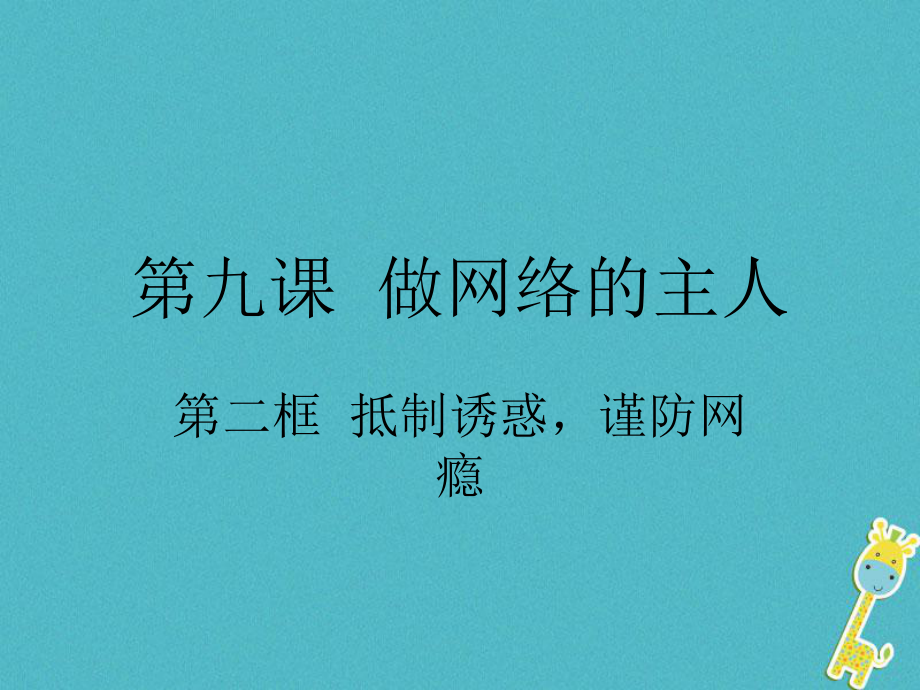 第九课 做网络的主人

第二框 抵制诱惑，谨防网瘾